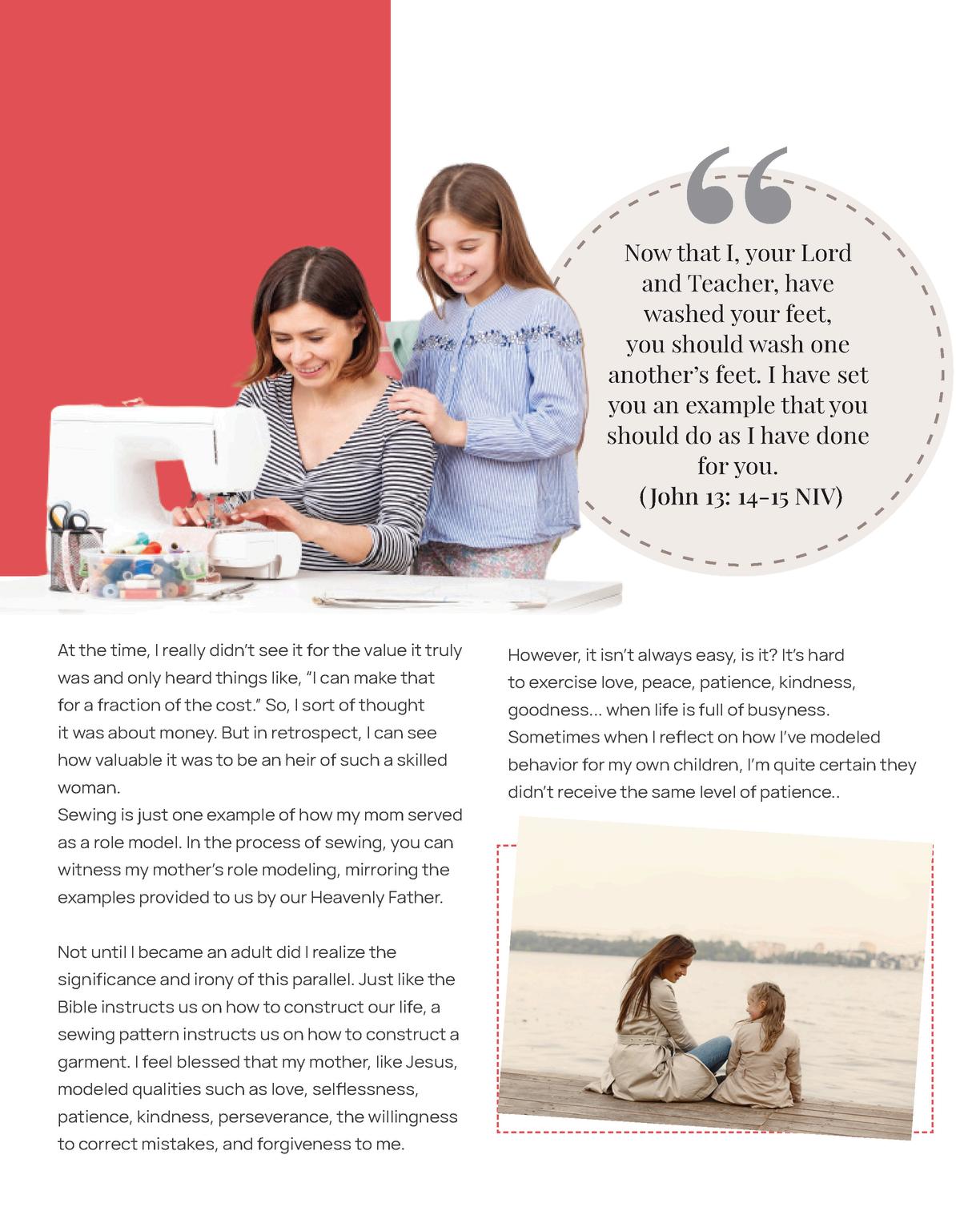 Now that I, your Lord and Teacher, have washed your feet, you should wash one another's feet. I have set you an example that you should do as I have done for you.
(John 13: 14-15 NIV)

At the time, I really didn't see it for the value it truly was and only heard things like, "I can make that for a fraction of the cost." So, I sort of thought it was about money. But in retrospect, I can see how valuable it was to be an heir of such a skilled woman.
Sewing is just one example of how my mom served as a role model. In the process of sewing, you can witness my mother's role modeling, mirroring the examples provided to us by our Heavenly Father.

Not until I became an adult did I realize the significance and irony of this parallel. Just like the Bible instructs us on how to construct our life, a sewing pattern instructs us on how to construct a garment. I feel blessed that my mother, like Jesus, modeled qualities such as love, selflessness, patience, kindness, perseverance, the willingness to correct mistakes, and forgiveness to me.

However, it isn't always easy, is it? It's hard to exercise love, peace, patience, kindness, goodness... when life is full of busyness. Sometimes when I reflect on how I've modeled behavior for my own children, I'm quite certain they didn't receive the same level of patience..